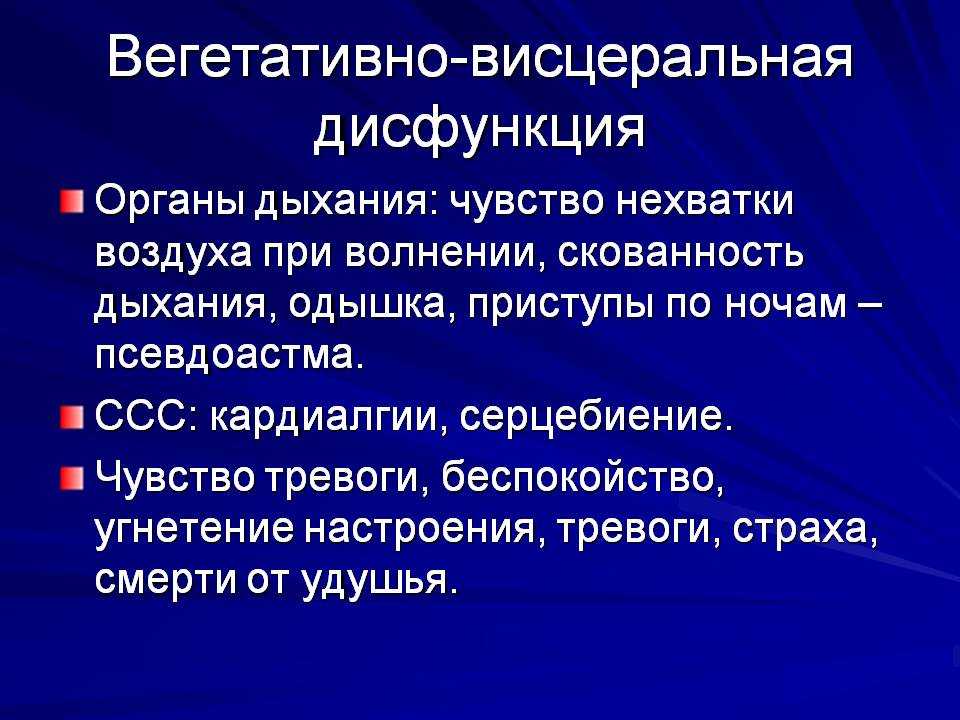 Вегетативно-висцеральная дисфункция

Органы дыхания: чувство нехватки воздуха при волнении, скованность дыхания, одышка, приступы по ночам – псевдоастма.

ССС: кардиалгии, серцебиение.

Чувство тревоги, беспокойство, угнетение настроения, тревоги, страха, смерти от удушья.